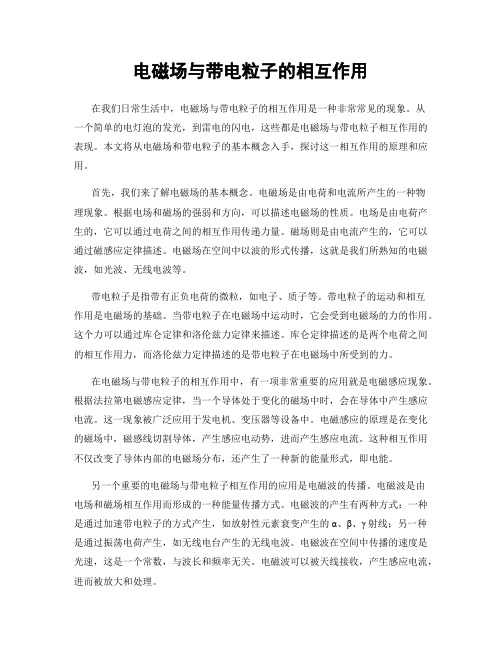 电磁场与带电粒子的相互作用

在我们日常生活中，电磁场与带电粒子的相互作用是一种非常常见的现象。从一个简单的电灯泡的发光，到雷电的闪电，这些都是电磁场与带电粒子相互作用的表现。本文将从电磁场和带电粒子的基本概念入手，探讨这一相互作用的原理和应用。

首先，我们来了解电磁场的基本概念。电磁场是由电荷和电流所产生的一种物理现象。根据电场和磁场的强弱和方向，可以描述电磁场的性质。电场是由电荷产生的，它可以通过电荷之间的相互作用传递力量。磁场则是由电流产生的，它可以通过磁感应定律描述。电磁场在空间中以波的形式传播，这就是我们所熟知的电磁波，如光波、无线电波等。

带电粒子是指带有正负电荷的微粒，如电子、质子等。带电粒子的运动和相互作用是电磁场的基础。当带电粒子在电磁场中运动时，它会受到电磁场的力的作用。这个力可以通过库仑定律和洛伦兹力定律来描述。库仑定律描述的是两个电荷之间的相互作用力，而洛伦兹力定律描述的是带电粒子在电磁场中所受到的力。

在电磁场与带电粒子的相互作用中，有一项非常重要的应用就是电磁感应现象。根据法拉第电磁感应定律，当一个导体处于变化的磁场中时，会在导体中产生感应电流。这一现象被广泛应用于发电机、变压器等设备中。电磁感应的原理是在变化的磁场中，磁感线切割导体，产生感应电动势，进而产生感应电流。这种相互作用不仅改变了导体内部的电磁场分布，还产生了一种新的能量形式，即电能。

另一个重要的电磁场与带电粒子相互作用的应用是电磁波的传播。电磁波是由电场和磁场相互作用而形成的一种能量传播方式。电磁波的产生有两种方式：一种是通过加速带电粒子的方式产生，如放射性元素衰变产生的α、β、γ射线；另一种是通过振荡电荷产生，如无线电台产生的无线电波。电磁波在空间中传播的速度是光速，这是一个常数，与波长和频率无关。电磁波可以被天线接收，产生感应电流，进而被放大和处理。